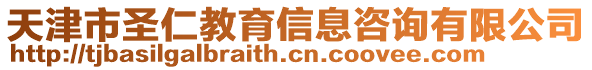 天津市圣仁教育信息咨询有限公司
http://tjbasilgalbraith.cn.coovee.com